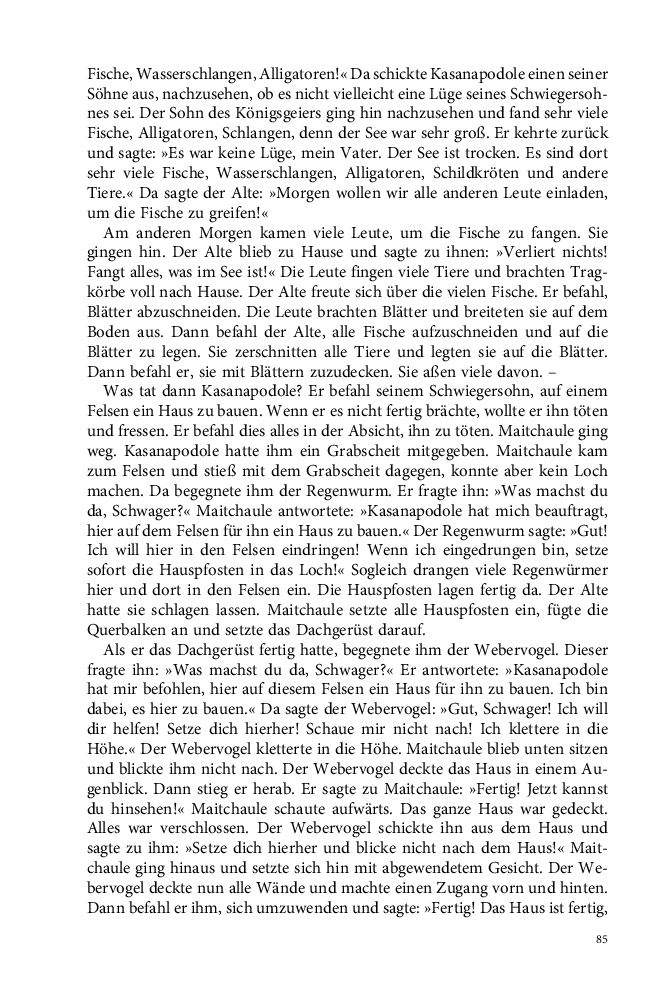 Fische, Wasserschlangen, Alligatoren!« Da schickte Kasanapodole einen seiner Söhne aus, nachzusehen, ob es nicht vielleicht eine Lüge seines Schwiegersohnes sei. Der Sohn des Königsgeiers ging hin nachzusehen und fand sehr viele Fische, Alligatoren, Schlangen, denn der See war sehr groß. Er kehrte zurück und sagte: »Es war keine Lüge, mein Vater. Der See ist trocken. Es sind dort sehr viele Fische, Wasserschlangen, Alligatoren, Schildkröten und andere Tiere.« Da sagte der Alte: »Morgen wollen wir alle anderen Leute einladen, um die Fische zu greifen!«

Am anderen Morgen kamen viele Leute, um die Fische zu fangen. Sie gingen hin. Der Alte blieb zu Hause und sagte zu ihnen: »Verliert nichts! Fangt alles, was im See ist!« Die Leute fingen viele Tiere und brachten Tragkörbe voll nach Hause. Der Alte freute sich über die vielen Fische. Er befahl, Blätter abzuschneiden. Die Leute brachten Blätter und breiteten sie auf dem Boden aus. Dann befahl der Alte, alle Fische aufzuschneiden und auf die Blätter zu legen. Sie zerschnitten alle Tiere und legten sie auf die Blätter. Dann befahl er, sie mit Blättern zuzudecken. Sie aßen viele davon. –

Was tat dann Kasanapodole? Er befahl seinem Schwiegersohn, auf einem Felsen ein Haus zu bauen. Wenn er es nicht fertig brächte, wollte er ihn töten und fressen. Er befahl dies alles in der Absicht, ihn zu töten. Maitchaule ging weg. Kasanapodole hatte ihm ein Grabscheit mitgegeben. Maitchaule kam zum Felsen und stieß mit dem Grabscheit dagegen, konnte aber kein Loch machen. Da begegnete ihm der Regenwurm. Er fragte ihn: »Was machst du da, Schwager?« Maitchaule antwortete: »Kasanapodole hat mich beauftragt, hier auf dem Felsen für ihn ein Haus zu bauen.« Der Regenwurm sagte: »Gut! Ich will hier in den Felsen eindringen! Wenn ich eingedrungen bin, setze sofort die Hauspfosten in das Loch!« Sogleich drangen viele Regenwürmer hier und dort in den Felsen ein. Die Hauspfosten lagen fertig da. Der Alte hatte sie schlagen lassen. Maitchaule setzte alle Hauspfosten ein, fügte die Querbalken an und setzte das Dachgerüst darauf.

Als er das Dachgerüst fertig hatte, begegnete ihm der Webervogel. Dieser fragte ihn: »Was machst du da, Schwager?« Er antwortete: »Kasanapodole hat mir befohlen, hier auf diesem Felsen ein Haus für ihn zu bauen. Ich bin dabei, es hier zu bauen.« Da sagte der Webervogel: »Gut, Schwager! Ich will dir helfen! Setze dich hierher! Schaue mir nicht nach! Ich klettere in die Höhe.« Der Webervogel kletterte in die Höhe. Maitchaule blieb unten sitzen und blickte ihm nicht nach. Der Webervogel deckte das Haus in einem Augenblick. Dann stieg er herab. Er sagte zu Maitchaule: »Fertig! Jetzt kannst du hinsehen!« Maitchaule schaute aufwärts. Das ganze Haus war gedeckt. Alles war verschlossen. Der Webervogel schickte ihn aus dem Haus und sagte zu ihm: »Setze dich hierher und blicke nicht nach dem Haus!« Maitchaule ging hinaus und setzte sich hin mit abgewendetem Gesicht. Der Webervogel deckte nun alle Wände und machte einen Zugang vorn und hinten. Dann befahl er ihm, sich umzuwenden und sagte: »Fertig! Das Haus ist fertig,

85